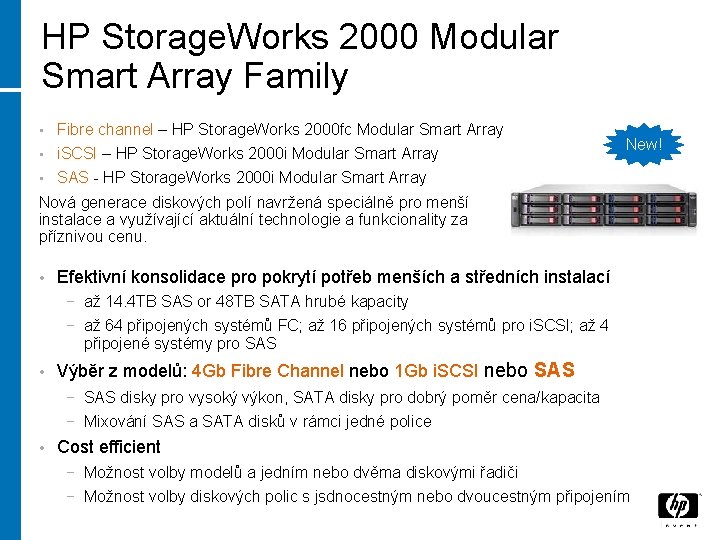 HP StorageWorks 2000 Modular Smart Array Family

• Fibre channel – HP StorageWorks 2000fc Modular Smart Array
• iSCSI – HP StorageWorks 2000i Modular Smart Array
• SAS - HP StorageWorks 2000i Modular Smart Array

New!

Nová generace diskových polí navržená speciálně pro menší instalace a využívající aktuální technologie a funkcionality za příznivou cenu.

• Efektivní konsolidace pro pokrytí potřeb menších a středních instalací
 – až 14.4TB SAS or 48TB SATA hrubé kapacity
 – až 64 připojených systémů FC; až 16 připojených systémů pro iSCSI; až 4 připojené systémy pro SAS
• Výběr z modelů: 4Gb Fibre Channel nebo 1Gb iSCSI nebo SAS
 – SAS disky pro vysoký výkon, SATA disky pro dobrý poměr cena/kapacita
 – Mixování SAS a SATA disků v rámci jedné police
• Cost efficient
 – Možnost volby modelů a jedním nebo dvěma diskovými řadiči
 – Možnost volby diskových polic s jsdnocestným nebo dvoucestným připojením

hp
invent